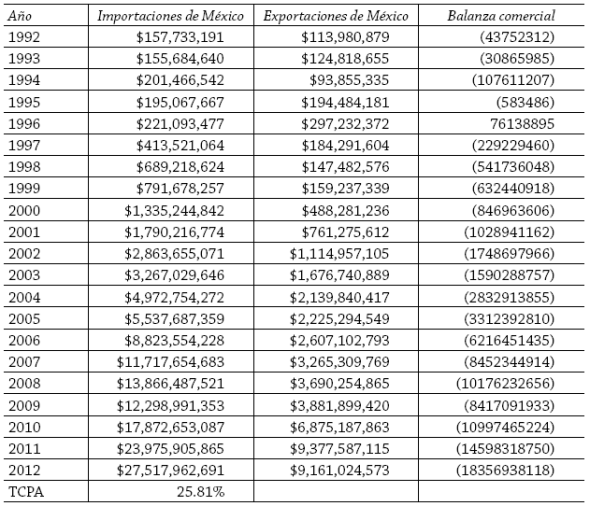 | Año | Importaciones de México | Exportaciones de México | Balanza comercial |
|---|---|---|---|
| 1992 | \$157,733,191 | \$113,980,879 | (43752312) |
| 1993 | \$155,684,640 | \$124,818,655 | (30865985) |
| 1994 | \$201,466,542 | \$93,855,335 | (107611207) |
| 1995 | \$195,067,667 | \$194,484,181 | (583486) |
| 1996 | \$221,093,477 | \$297,232,372 | 76138895 |
| 1997 | \$413,521,064 | \$184,291,604 | (229229460) |
| 1998 | \$689,218,624 | \$147,482,576 | (541736048) |
| 1999 | \$791,678,257 | \$159,237,339 | (632440918) |
| 2000 | \$1,335,244,842 | \$488,281,236 | (846963606) |
| 2001 | \$1,790,216,774 | \$761,275,612 | (1028941162) |
| 2002 | \$2,863,655,071 | \$1,114,957,105 | (1748697966) |
| 2003 | \$3,267,029,646 | \$1,676,740,889 | (1590288757) |
| 2004 | \$4,972,754,272 | \$2,139,840,417 | (2832913855) |
| 2005 | \$5,537,687,359 | \$2,225,294,549 | (3312392810) |
| 2006 | \$8,823,554,228 | \$2,607,102,793 | (6216451435) |
| 2007 | \$11,717,654,683 | \$3,265,309,769 | (8452344914) |
| 2008 | \$13,866,487,521 | \$3,690,254,865 | (10176232656) |
| 2009 | \$12,298,991,353 | \$3,881,899,420 | (8417091933) |
| 2010 | \$17,872,653,087 | \$6,875,187,863 | (10997465224) |
| 2011 | \$23,975,905,865 | \$9,377,587,115 | (14598318750) |
| 2012 | \$27,517,962,691 | \$9,161,024,573 | (18356938118) |
| TCPA | 25.81% | | |